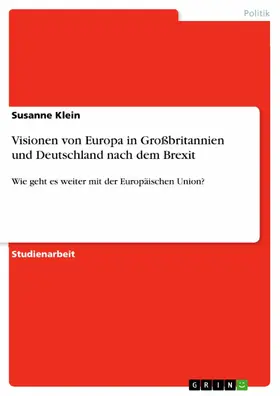 Politik

Susanne Klein

Visionen von Europa in Großbritannien und Deutschland nach dem Brexit

Wie geht es weiter mit der Europäischen Union?

Studienarbeit

GRIN